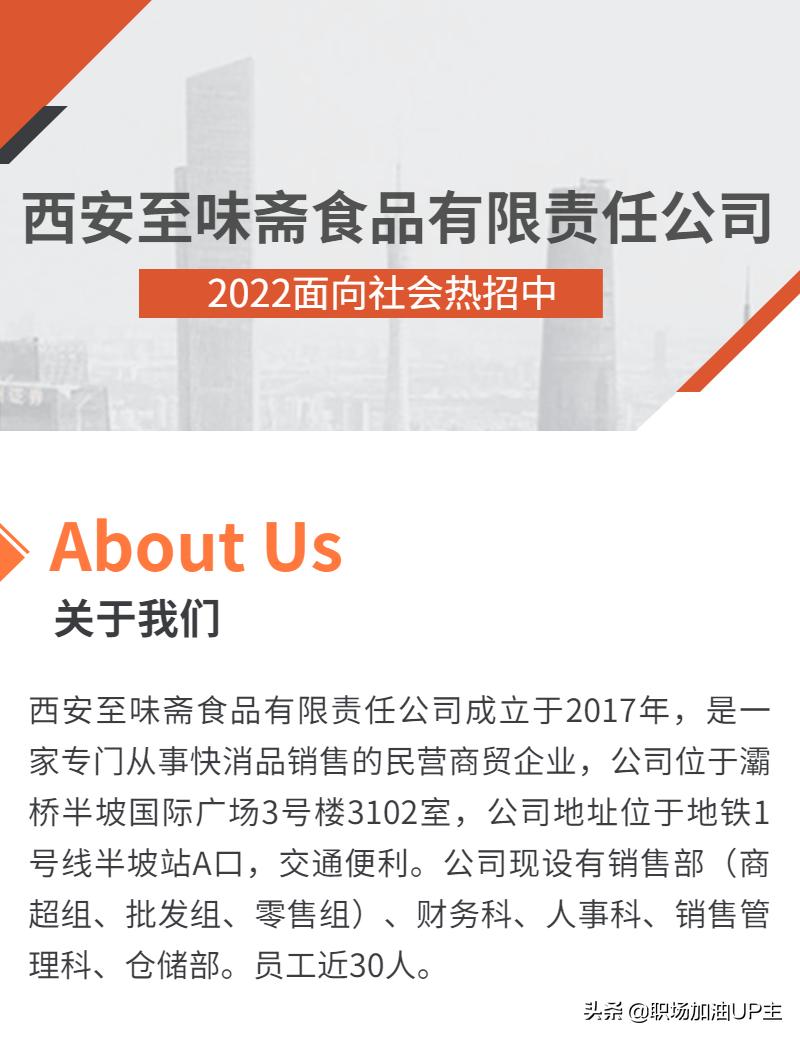 西安至味斋食品有限责任公司

2022面向社会热招中

About Us
关于我们

西安至味斋食品有限责任公司成立于2017年，是一家专门从事快消品销售的民营商贸企业，公司位于灞桥半坡国际广场3号楼3102室，公司地址位于地铁1号线半坡站A口，交通便利。公司现设有销售部（商超组、批发组、零售组）、财务科、人事科、销售管理科、仓储部。员工近30人。

头条 @职场加油UP主